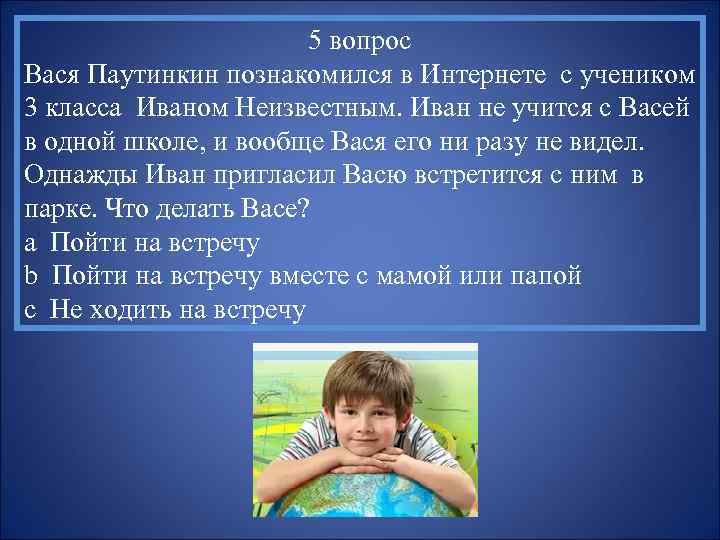 5 вопрос
Вася Паутинкин познакомился в Интернете с учеником 3 класса Иваном Неизвестным. Иван не учится с Васей в одной школе, и вообще Вася его ни разу не видел. Однажды Иван пригласил Васю встретится с ним в парке. Что делать Васе?
a Пойти на встречу
b Пойти на встречу вместе с мамой или папой
c Не ходить на встречу